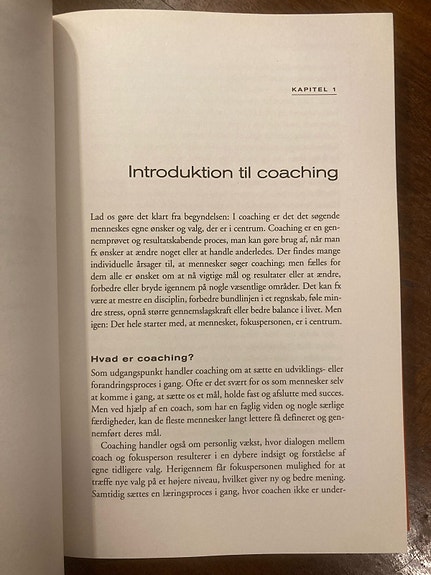 KAPITEL 1

Introduktion til coaching

Lad os gøre det klart fra begyndelsen: I coaching er det det søgende menneskes egne ønsker og valg, der er i centrum. Coaching er en gennemprøvet og resultatskabende proces, man kan gøre brug af, når man fx ønsker at ændre noget eller at handle anderledes. Der findes mange individuelle årsager til, at mennesker søger coaching; men fælles for dem alle er ønsket om at nå vigtige mål og resultater eller at ændre, forbedre eller bryde igennem på nogle væsentlige områder. Det kan fx være at mestre en disciplin, forbedre bundlinjen i et regnskab, føle mindre stress, opnå større gennemslagskraft eller bedre balance i livet. Men igen: Det hele starter med, at mennesket, fokuspersonen, er i centrum.

Hvad er coaching?

Som udgangspunkt handler coaching om at sætte en udviklings- eller forandringsproces i gang. Ofte er det svært for os som mennesker selv at komme i gang, at sætte os et mål, holde fast og afslutte med succes. Men ved hjælp af en coach, som har en faglig viden og nogle særlige færdigheder, kan de fleste mennesker langt lettere få defineret og gennemført deres mål.

Coaching handler også om personlig vækst, hvor dialogen mellem coach og fokusperson resulterer i en dybere indsigt og forståelse af egne tidligere valg. Herigennem får fokuspersonen mulighed for at træffe nye valg på et højere niveau, hvilket giver ny og bedre mening. Samtidig sættes en læringsproces i gang, hvor coachen ikke er under-